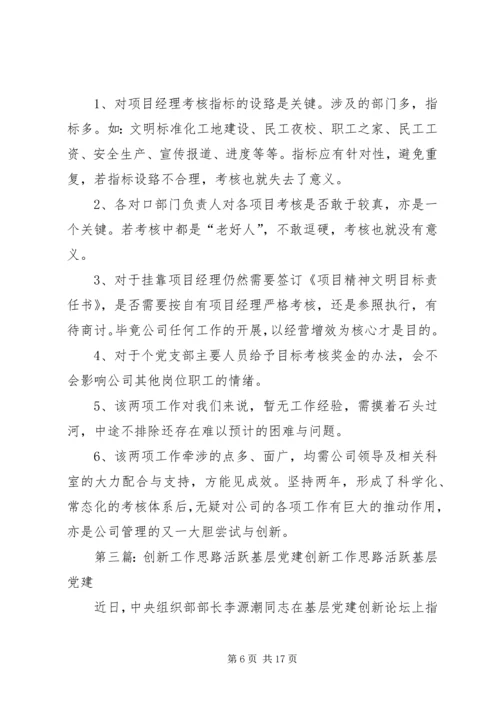 1、对项目经理考核指标的设路是关键。涉及的部门多，指标多。如:文明标准化工地建设、民工夜校、职工之家、民工工资、安全生产、宣传报道、进度等等。指标应有针对性，避免重复，若指标设路不合理，考核也就失去了意义。

2、各对口部门负责人对各项目考核是否敢于较真，亦是一个关键。若考核中都是“老好人”，不敢逗硬，考核也就没有意义。

3、对于挂靠项目经理仍然需要签订《项目精神文明目标责任书》，是否需要按自有项目经理严格考核，还是参照执行，有待商讨。毕竟公司任何工作的开展，以经营增效为核心才是目的。

4、对于个党支部主要人员给予目标考核奖金的办法，会不会影响公司其他岗位职工的情绪。

5、该两项工作对我们来说，暂无工作经验，需摸着石头过河，中途不排除还存在难以预计的困难与问题。

6、该两项工作牵涉的点多、面广，均需公司领导及相关科室的大力配合与支持，方能见成效。坚持两年，形成了科学化、常态化的考核体系后，无疑对公司的各项工作有巨大的推动作用，亦是公司管理的又一大胆尝试与创新。

第三篇：创新工作思路活跃基层党建创新工作思路活跃基层党建

近日，中央组织部部长李源潮同志在基层党建创新论坛上指

第 6 页 共 17 页